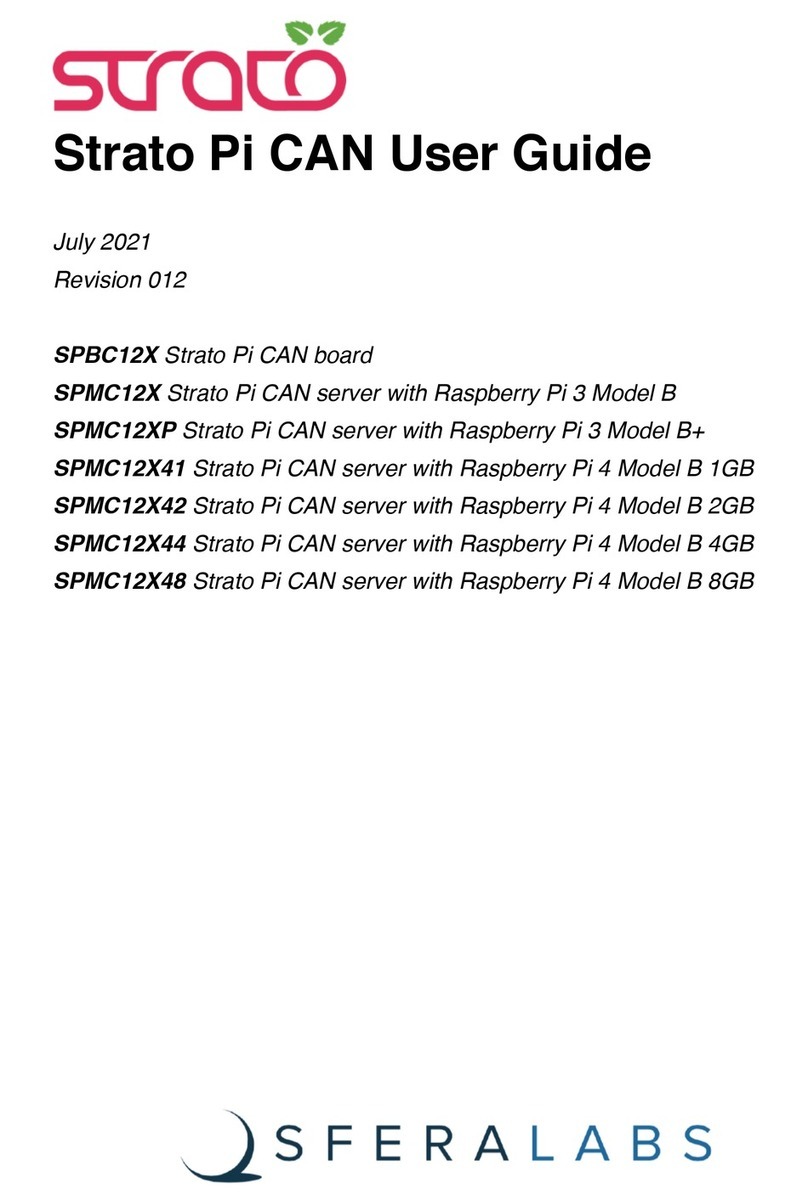 strato

Strato Pi CAN User Guide

July 2021
Revision 012

SPBC12X Strato Pi CAN board
SPMC12X Strato Pi CAN server with Raspberry Pi 3 Model B
SPMC12XP Strato Pi CAN server with Raspberry Pi 3 Model B+
SPMC12X41 Strato Pi CAN server with Raspberry Pi 4 Model B 1GB
SPMC12X42 Strato Pi CAN server with Raspberry Pi 4 Model B 2GB
SPMC12X44 Strato Pi CAN server with Raspberry Pi 4 Model B 4GB
SPMC12X48 Strato Pi CAN server with Raspberry Pi 4 Model B 8GB

SFERALABS